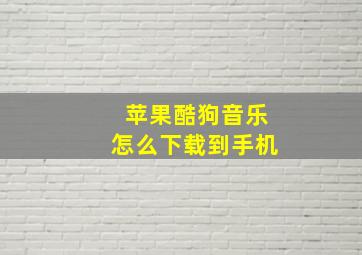 苹果酷狗音乐
怎么下载到手机